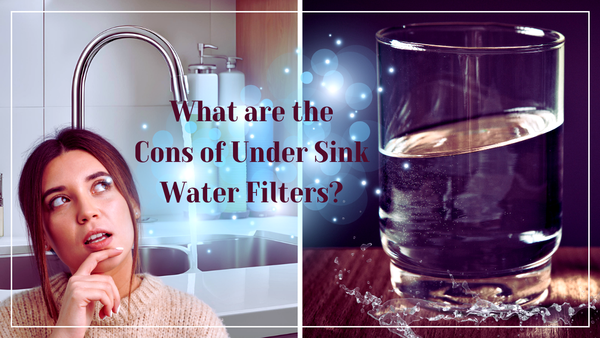 What are the Cons of Under Sink Water Filters?